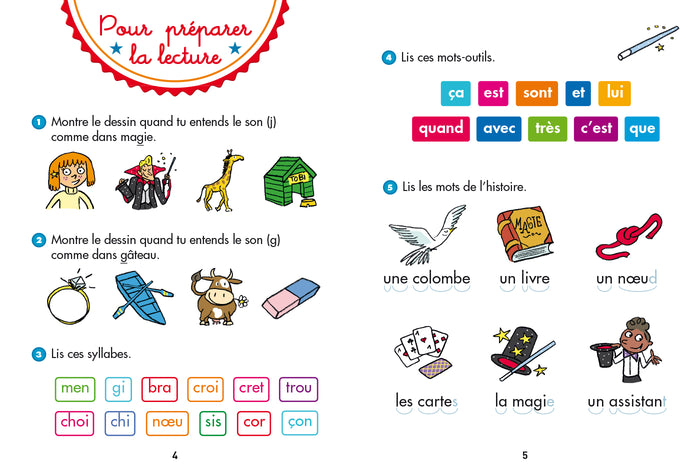 Pour préparer la lecture

1 Montre le dessin quand tu entends le son (j) comme dans magie.

TOBI

2 Montre le dessin quand tu entends le son (g) comme dans gâteau.

3 Lis ces syllabes.

men gi bra croi cret trou
choi chi nœu sis cor çon

4

4 Lis ces mots-outils.

ça est sont et lui
quand avec très c'est que

5 Lis les mots de l'histoire.

MAGIE

une colombe un livre un nœud

les cartes la magie un assistant

5